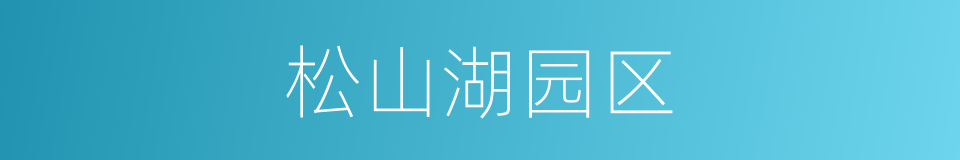 松山湖园区